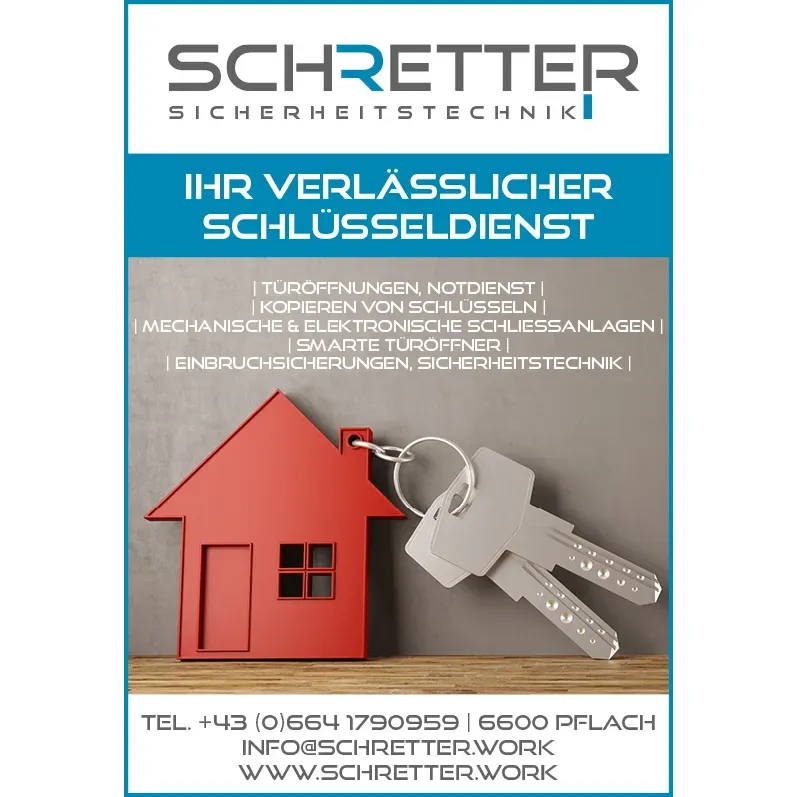 SCHRETTER
SICHERHEITSTECHNIK

IHR VERLÄSSLICHER SCHLÜSSELDIENST

| TÜRÖFFNUNGEN, NOTDIENST |
| KOPIEREN VON SCHLÜSSELN |
| MECHANISCHE & ELEKTRONISCHE SCHLIESSANLAGEN |
| SMARTE TÜRÖFFNER |
| EINBRUCHSICHERUNGEN, SICHERHEITSTECHNIK |

TEL. +43 (0)664 1790959 | 6600 PFLACH
INFO@SCHRETTER.WORK
WWW.SCHRETTER.WORK